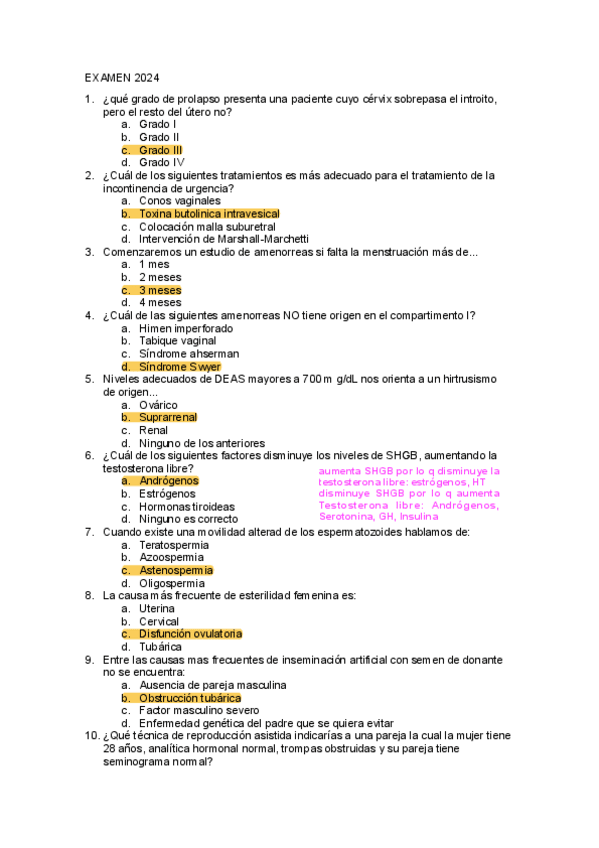 EXAMEN 2024

1. ¿qué grado de prolapso presenta una paciente cuyo cérvix sobrepasa el introito, pero el resto del útero no?
a. Grado I
b. Grado II
c. Grado III
d. Grado IV
2. ¿Cuál de los siguientes tratamientos es más adecuado para el tratamiento de la incontinencia de urgencia?
a. Conos vaginales
b. Toxina butolinica intravesical
c. Colocación malla suburetral
d. Intervención de Marshall-Marchetti
3. Comenzaremos un estudio de amenorreas si falta la menstruación más de...
a. 1 mes
b. 2 meses
c. 3 meses
d. 4 meses
4. ¿Cuál de las siguientes amenorreas NO tiene origen en el compartimento I?
a. Himen imperforado
b. Tabique vaginal
c. Síndrome ahserman
d. Síndrome Swyer
5. Niveles adecuados de DEAS mayores a 700m g/dL nos orienta a un hirtrusismo de origen...
a. Ovárico
b. Suprarrenal
c. Renal
d. Ninguno de los anteriores
6. ¿Cuál de los siguientes factores disminuye los niveles de SHGB, aumentando la testosterona libre?
a. Andrógenos
b. Estrógenos
c. Hormonas tiroideas
d. Ninguno es correcto
aumenta SHGB por lo q disminuye la testosterona libre: estrógenos, HT
disminuye SHGB por lo q aumenta Testosterona libre: Andrógenos, Serotonina, GH, Insulina
7. Cuando existe una movilidad alterad de los espermatozoides hablamos de:
a. Teratospermia
b. Azoospermia
c. Astenospermia
d. Oligospermia
8. La causa más frecuente de esterilidad femenina es:
a. Uterina
b. Cervical
c. Disfunción ovulatoria
d. Tubárica
9. Entre las causas mas frecuentes de inseminación artificial con semen de donante no se encuentra:
a. Ausencia de pareja masculina
b. Obstrucción tubárica
c. Factor masculino severo
d. Enfermedad genética del padre que se quiera evitar
10. ¿Qué técnica de reproducción asistida indicarías a una pareja la cual la mujer tiene 28 años, analítica hormonal normal, trompas obstruidas y su pareja tiene seminograma normal?